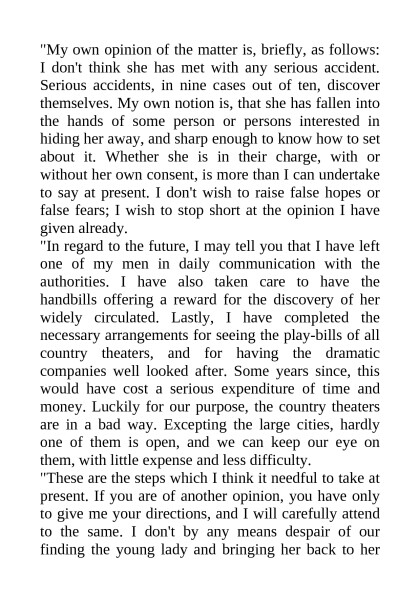 "My own opinion of the matter is, briefly, as follows: I don't think she has met with any serious accident. Serious accidents, in nine cases out of ten, discover themselves. My own notion is, that she has fallen into the hands of some person or persons interested in hiding her away, and sharp enough to know how to set about it. Whether she is in their charge, with or without her own consent, is more than I can undertake to say at present. I don't wish to raise false hopes or false fears; I wish to stop short at the opinion I have given already.

"In regard to the future, I may tell you that I have left one of my men in daily communication with the authorities. I have also taken care to have the handbills offering a reward for the discovery of her widely circulated. Lastly, I have completed the necessary arrangements for seeing the play-bills of all country theaters, and for having the dramatic companies well looked after. Some years since, this would have cost a serious expenditure of time and money. Luckily for our purpose, the country theaters are in a bad way. Excepting the large cities, hardly one of them is open, and we can keep our eye on them, with little expense and less difficulty.

"These are the steps which I think it needful to take at present. If you are of another opinion, you have only to give me your directions, and I will carefully attend to the same. I don't by any means despair of our finding the young lady and bringing her back to her